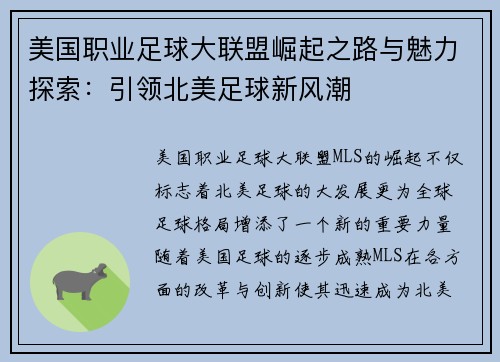 美国职业足球大联盟崛起之路与魅力探索：引领北美足球新风潮

美国职业足球大联盟MLS的崛起不仅标志着北美足球的大发展更为全球足球格局增添了一个新的重要力量随着美国足球的逐步成熟MLS在各方面的改革与创新使其迅速成为北美